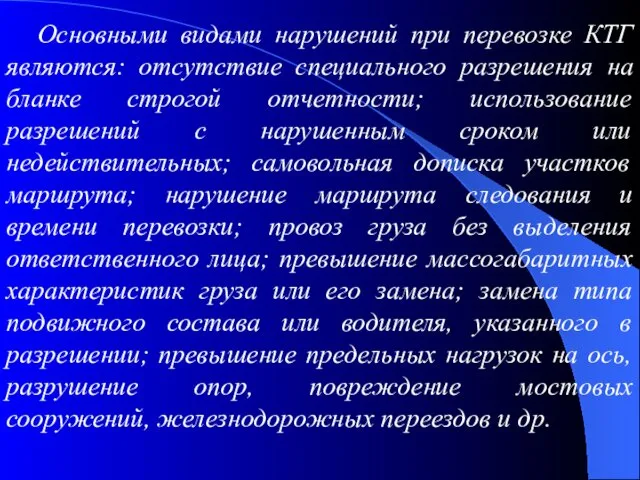 Основными видами нарушений при перевозке КТГ являются: отсутствие специального разрешения на бланке строгой отчетности; использование разрешений с нарушенным сроком или недействительных; самовольная дописка участков маршрута; нарушение маршрута следования и времени перевозки; провоз груза без выделения ответственного лица; превышение массогабаритных характеристик груза или его замена; замена типа подвижного состава или водителя, указанного в разрешении; превышение предельных нагрузок на ось, разрушение опор, повреждение мостовых сооружений, железнодорожных переездов и др.